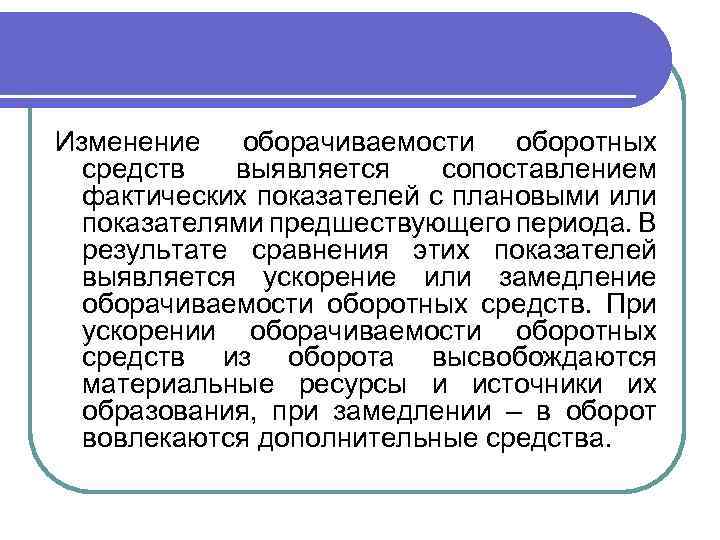 Изменение оборачиваемости оборотных средств выявляется сопоставлением фактических показателей с плановыми или показателями предшествующего периода. В результате сравнения этих показателей выявляется ускорение или замедление оборачиваемости оборотных средств. При ускорении оборачиваемости оборотных средств из оборота высвобождаются материальные ресурсы и источники их образования, при замедлении – в оборот вовлекаются дополнительные средства.